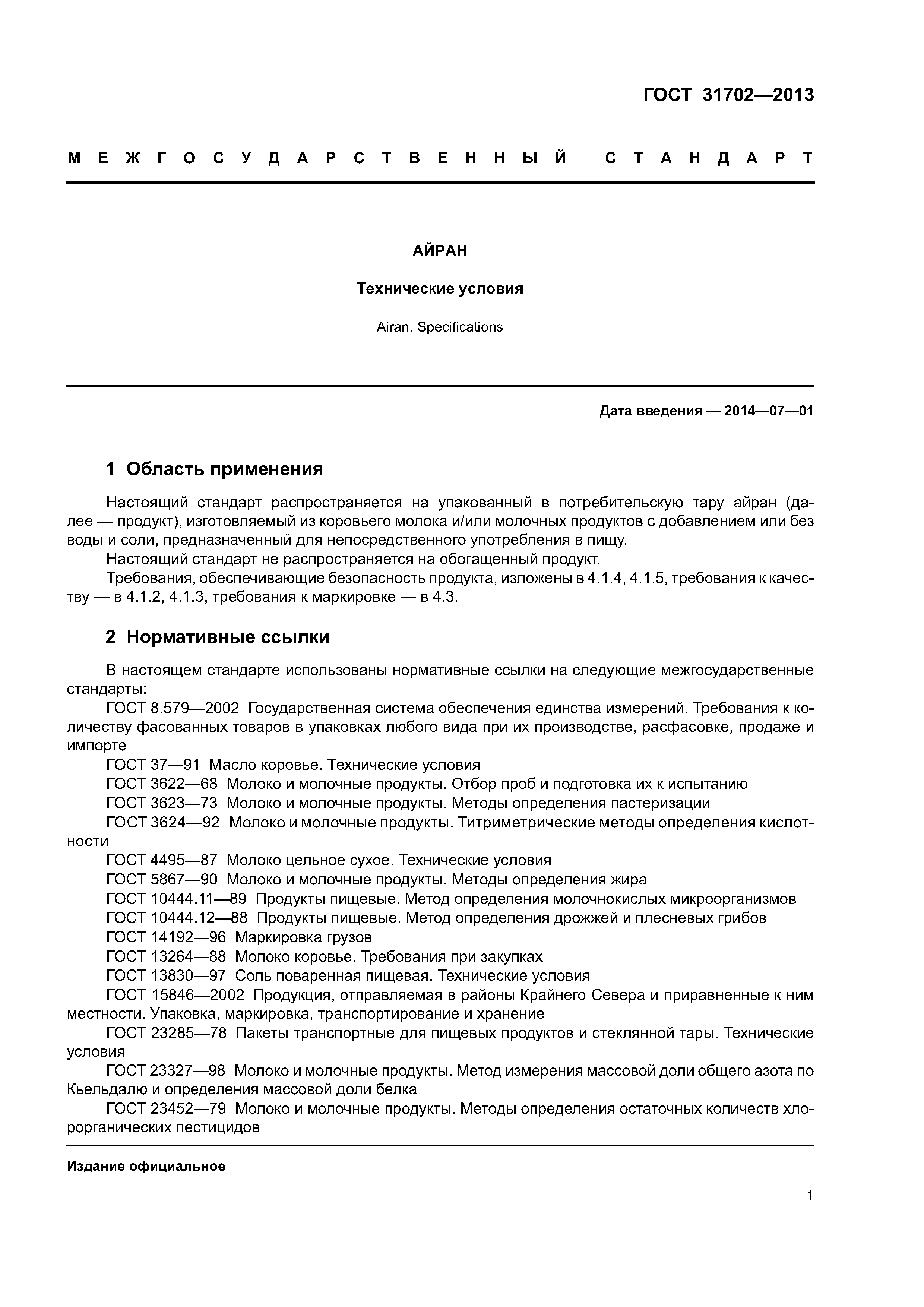 ГОСТ 31702—2013

МЕЖГОСУДАРСТВЕННЫЙ СТАНДАРТ

АЙРАН

Технические условия

Airan. Specifications

Дата введения — 2014—07—01

1 Область применения

Настоящий стандарт распространяется на упакованный в потребительскую тару айран (далее — продукт), изготовляемый из коровьего молока и/или молочных продуктов с добавлением или без воды и соли, предназначенный для непосредственного употребления в пищу.

Настоящий стандарт не распространяется на обогащенный продукт.

Требования, обеспечивающие безопасность продукта, изложены в 4.1.4, 4.1.5, требования к качеству — в 4.1.2, 4.1.3, требования к маркировке — в 4.3.

2 Нормативные ссылки

В настоящем стандарте использованы нормативные ссылки на следующие межгосударственные стандарты:

ГОСТ 8.579—2002 Государственная система обеспечения единства измерений. Требования к количеству фасованных товаров в упаковках любого вида при их производстве, расфасовке, продаже и импорте

ГОСТ 37—91 Масло коровье. Технические условия

ГОСТ 3622—68 Молоко и молочные продукты. Отбор проб и подготовка их к испытанию

ГОСТ 3623—73 Молоко и молочные продукты. Методы определения пастеризации

ГОСТ 3624—92 Молоко и молочные продукты. Титриметрические методы определения кислотности

ГОСТ 4495—87 Молоко цельное сухое. Технические условия

ГОСТ 5867—90 Молоко и молочные продукты. Методы определения жира

ГОСТ 10444.11—89 Продукты пищевые. Метод определения молочнокислых микроорганизмов

ГОСТ 10444.12—88 Продукты пищевые. Метод определения дрожжей и плесневых грибов

ГОСТ 14192—96 Маркировка грузов

ГОСТ 13264—88 Молоко коровье. Требования при закупках

ГОСТ 13830—97 Соль поваренная пищевая. Технические условия

ГОСТ 15846—2002 Продукция, отправляемая в районы Крайнего Севера и приравненные к ним местности. Упаковка, маркировка, транспортирование и хранение

ГОСТ 23285—78 Пакеты транспортные для пищевых продуктов и стеклянной тары. Технические условия

ГОСТ 23327—98 Молоко и молочные продукты. Метод измерения массовой доли общего азота по Кьельдалю и определения массовой доли белка

ГОСТ 23452—79 Молоко и молочные продукты. Методы определения остаточных количеств хлорорганических пестицидов

Издание официальное

1